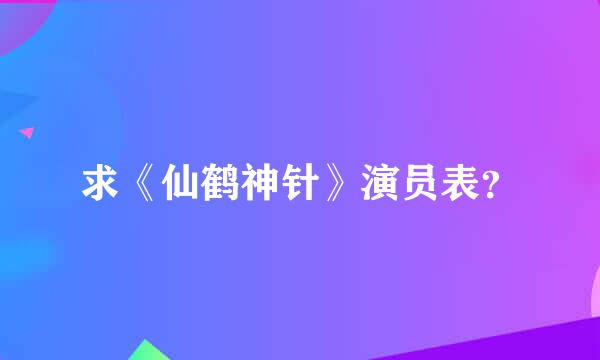 求《仙鹤神针》演员表?